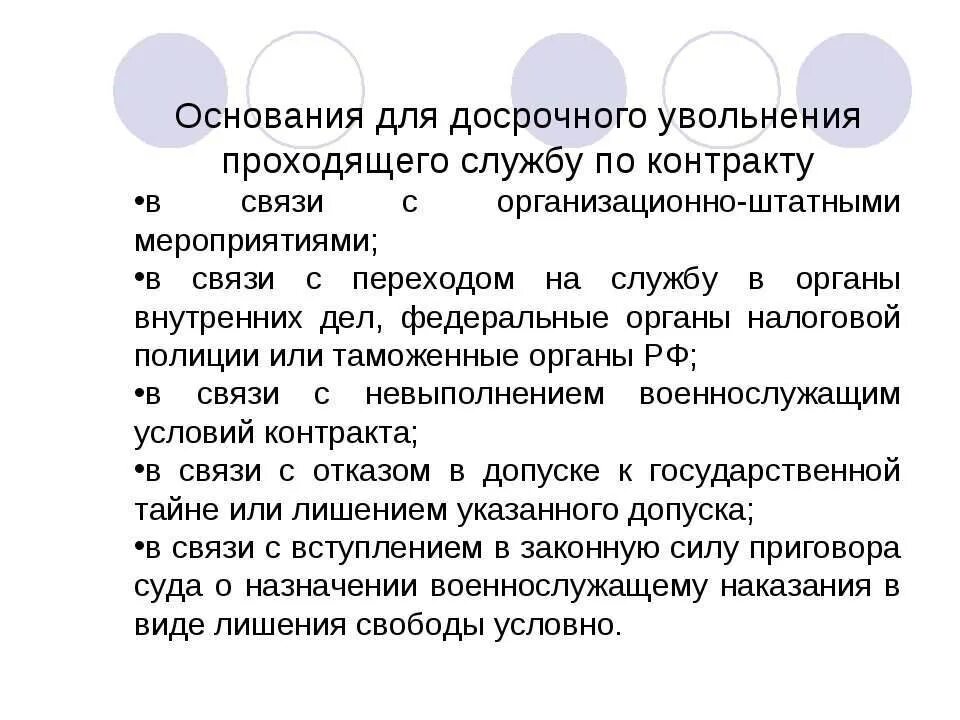 Основания для досрочного увольнения проходящего службу по контракту

•в связи с организационно-штатными мероприятиями;

•в связи с переходом на службу в органы внутренних дел, федеральные органы налоговой полиции или таможенные органы РФ;

•в связи с невыполнением военнослужащим условий контракта;

•в связи с отказом в допуске к государственной тайне или лишением указанного допуска;

•в связи с вступлением в законную силу приговора суда о назначении военнослужащему наказания в виде лишения свободы условно.